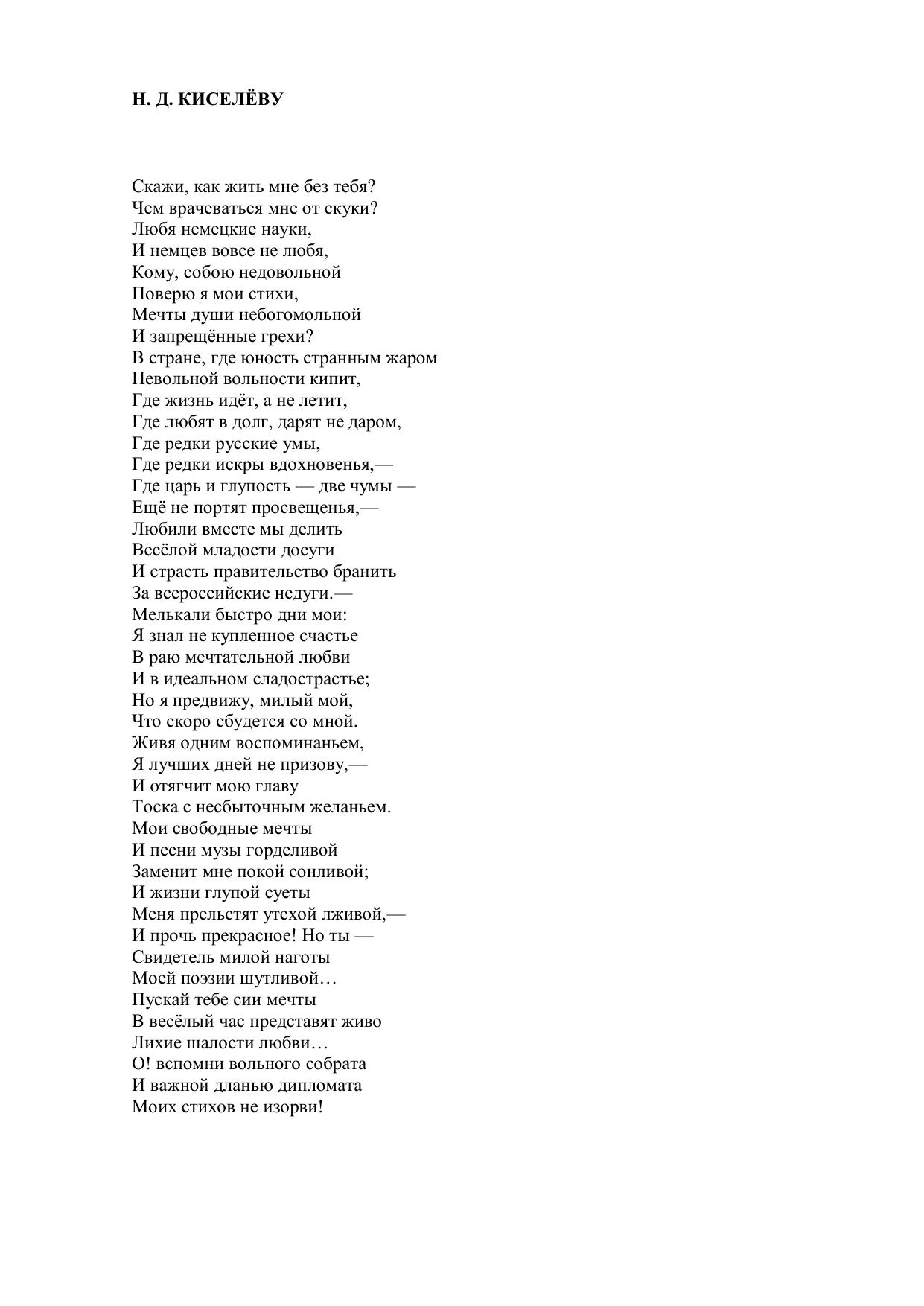 Н. Д. КИСЕЛЁВУ

Скажи, как жить мне без тебя?
Чем врачеваться мне от скуки?
Любя немецкие науки,
И немцев вовсе не любя,
Кому, собою недовольной
Поверю я мои стихи,
Мечты души небогомольной
И запрещённые грехи?
В стране, где юность странным жаром
Невольной вольности кипит,
Где жизнь идёт, а не летит,
Где любят в долг, дарят не даром,
Где редки русские умы,
Где редки искры вдохновенья,—
Где царь и глупость — две чумы —
Ещё не портят просвещенья,—
Любили вместе мы делить
Весёлой младости досуги
И страсть правительство бранить
За всероссийские недуги.—
Мелькали быстро дни мои:
Я знал не купленное счастье
В раю мечтательной любви
И в идеальном сладострастье;
Но я предвижу, милый мой,
Что скоро сбудется со мной.
Живя одним воспоминаньем,
Я лучших дней не призову,—
И отягчит мою главу
Тоска с несбыточным желаньем.
Мои свободные мечты
И песни музы горделивой
Заменит мне покой сонливой;
И жизни глупой суеты
Меня прельстят утехой лживой,—
И прочь прекрасное! Но ты —
Свидетель милой наготы
Моей поэзии шутливой…
Пускай тебе сии мечты
В весёлый час представят живо
Лихие шалости любви…
О! вспомни вольного собрата
И важной дланью дипломата
Моих стихов не изорви!